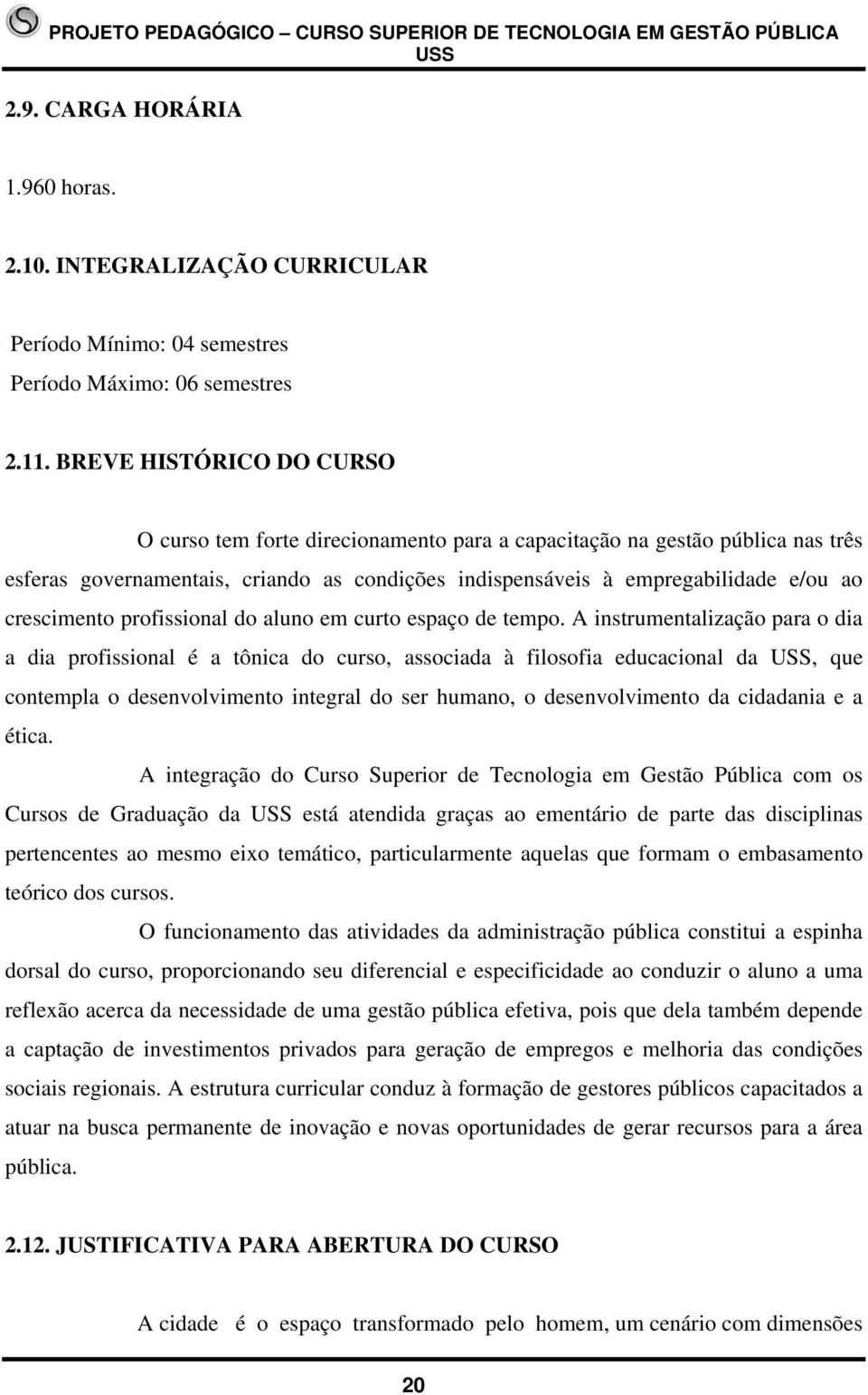 PROJETO PEDAGÓGICO – CURSO SUPERIOR DE TECNOLOGIA EM GESTÃO PÚBLICA USS

2.9. CARGA HORÁRIA

1.960 horas.

2.10. INTEGRALIZAÇÃO CURRICULAR

Período Mínimo: 04 semestres
Período Máximo: 06 semestres

2.11. BREVE HISTÓRICO DO CURSO

O curso tem forte direcionamento para a capacitação na gestão pública nas três esferas governamentais, criando as condições indispensáveis à empregabilidade e/ou ao crescimento profissional do aluno em curto espaço de tempo. A instrumentalização para o dia a dia profissional é a tônica do curso, associada à filosofia educacional da USS, que contempla o desenvolvimento integral do ser humano, o desenvolvimento da cidadania e a ética.

A integração do Curso Superior de Tecnologia em Gestão Pública com os Cursos de Graduação da USS está atendida graças ao ementário de parte das disciplinas pertencentes ao mesmo eixo temático, particularmente aquelas que formam o embasamento teórico dos cursos.

O funcionamento das atividades da administração pública constitui a espinha dorsal do curso, proporcionando seu diferencial e especificidade ao conduzir o aluno a uma reflexão acerca da necessidade de uma gestão pública efetiva, pois que dela também depende a captação de investimentos privados para geração de empregos e melhoria das condições sociais regionais. A estrutura curricular conduz à formação de gestores públicos capacitados a atuar na busca permanente de inovação e novas oportunidades de gerar recursos para a área pública.

2.12. JUSTIFICATIVA PARA ABERTURA DO CURSO

A cidade é o espaço transformado pelo homem, um cenário com dimensões

20